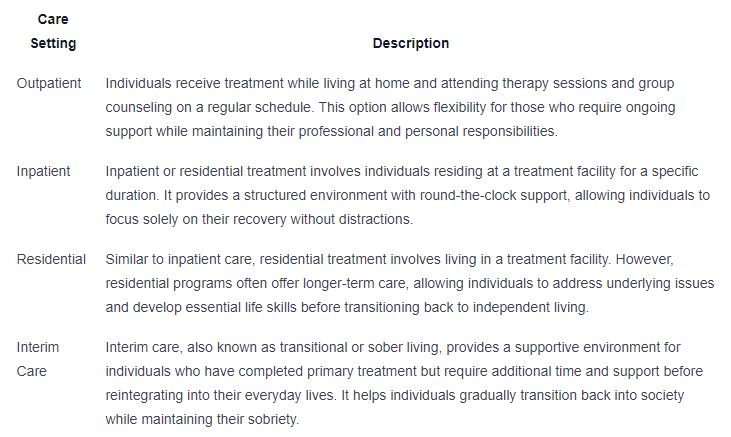 | Care Setting | Description |
|---|---|
| Outpatient | Individuals receive treatment while living at home and attending therapy sessions and group counseling on a regular schedule. This option allows flexibility for those who require ongoing support while maintaining their professional and personal responsibilities. |
| Inpatient | Inpatient or residential treatment involves individuals residing at a treatment facility for a specific duration. It provides a structured environment with round-the-clock support, allowing individuals to focus solely on their recovery without distractions. |
| Residential | Similar to inpatient care, residential treatment involves living in a treatment facility. However, residential programs often offer longer-term care, allowing individuals to address underlying issues and develop essential life skills before transitioning back to independent living. |
| Interim Care | Interim care, also known as transitional or sober living, provides a supportive environment for individuals who have completed primary treatment but require additional time and support before reintegrating into their everyday lives. It helps individuals gradually transition back into society while maintaining their sobriety. |